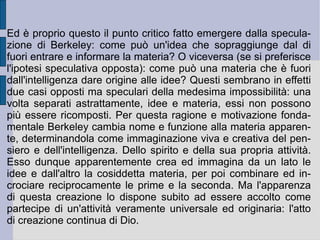 Ed è proprio questo il punto critico fatto emergere dalla speculazione di Berkeley: come può un'idea che sopraggiunge dal di fuori entrare e informare la materia? O viceversa (se si preferisce l'ipotesi speculativa opposta): come può una materia che è fuori dall'intelligenza dare origine alle idee? Questi sembrano in effetti due casi opposti ma speculari della medesima impossibilità: una volta separati astrattamente, idee e materia, essi non possono più essere ricomposti. Per questa ragione e motivazione fondamentale Berkeley cambia nome e funzione alla materia apparente, determinandola come immaginazione viva e creativa del pensiero e dell'intelligenza. Dello spirito e della sua propria attività. Esso dunque apparentemente crea ed immagina da un lato le idee e dall'altro la cosiddetta materia, per poi combinare ed incrociare reciprocamente le prime e la seconda. Ma l'apparenza di questa creazione lo dispone subito ad essere accolto come partecipe di un'attività veramente universale ed originaria: l'atto di creazione continua di Dio.